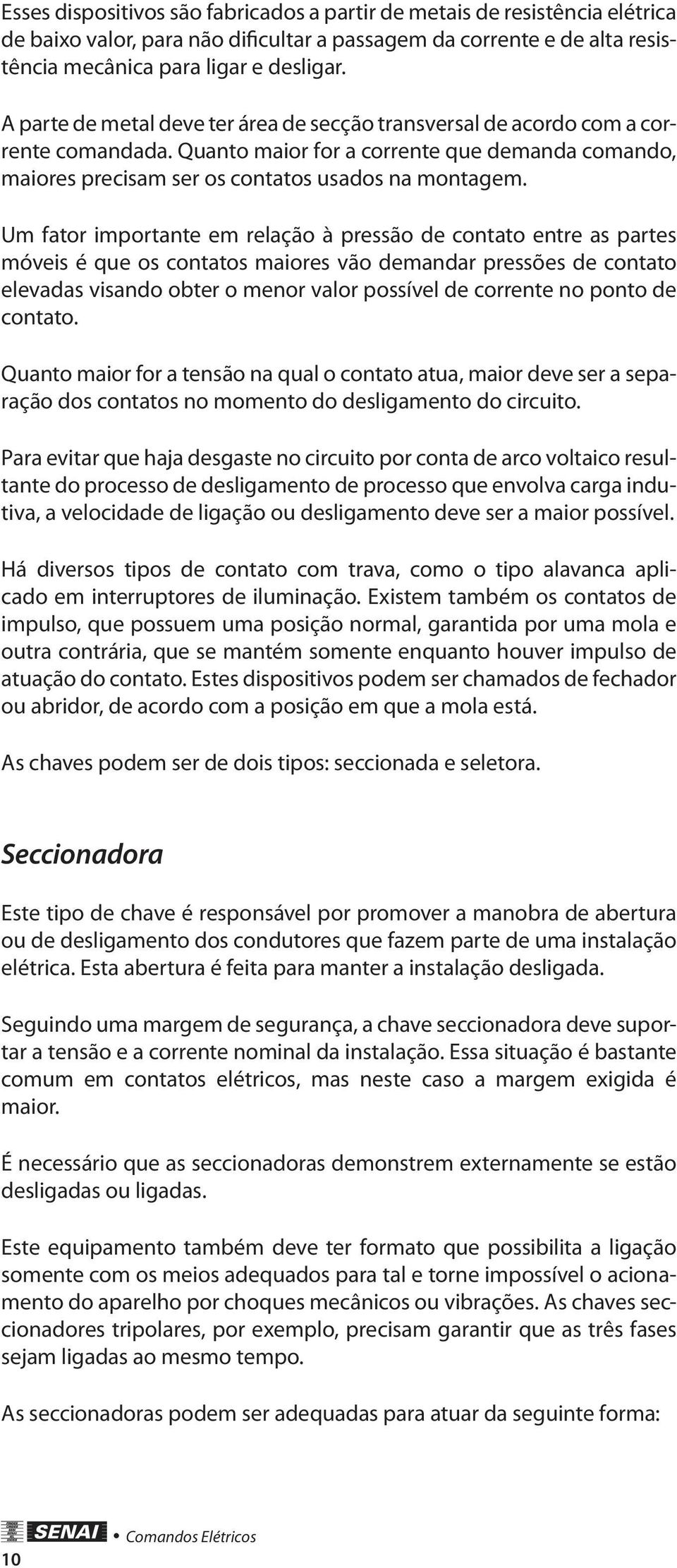 Esses dispositivos são fabricados a partir de metais de resistência elétrica de baixo valor, para não dificultar a passagem da corrente e de alta resistência mecânica para ligar e desligar.

A parte de metal deve ter área de secção transversal de acordo com a corrente comandada. Quanto maior for a corrente que demanda comando, maiores precisam ser os contatos usados na montagem.

Um fator importante em relação à pressão de contato entre as partes móveis é que os contatos maiores vão demandar pressões de contato elevadas visando obter o menor valor possível de corrente no ponto de contato.

Quanto maior for a tensão na qual o contato atua, maior deve ser a separação dos contatos no momento do desligamento do circuito.

Para evitar que haja desgaste no circuito por conta de arco voltaico resultante do processo de desligamento de processo que envolva carga indutiva, a velocidade de ligação ou desligamento deve ser a maior possível.

Há diversos tipos de contato com trava, como o tipo alavanca aplicado em interruptores de iluminação. Existem também os contatos de impulso, que possuem uma posição normal, garantida por uma mola e outra contrária, que se mantém somente enquanto houver impulso de atuação do contato. Estes dispositivos podem ser chamados de fechador ou abridor, de acordo com a posição em que a mola está.

As chaves podem ser de dois tipos: seccionada e seletora.

Seccionadora

Este tipo de chave é responsável por promover a manobra de abertura ou de desligamento dos condutores que fazem parte de uma instalação elétrica. Esta abertura é feita para manter a instalação desligada.

Seguindo uma margem de segurança, a chave seccionadora deve suportar a tensão e a corrente nominal da instalação. Essa situação é bastante comum em contatos elétricos, mas neste caso a margem exigida é maior.

É necessário que as seccionadoras demonstrem externamente se estão desligadas ou ligadas.

Este equipamento também deve ter formato que possibilita a ligação somente com os meios adequados para tal e torne impossível o acionamento do aparelho por choques mecânicos ou vibrações. As chaves seccionadores tripolares, por exemplo, precisam garantir que as três fases sejam ligadas ao mesmo tempo.

As seccionadoras podem ser adequadas para atuar da seguinte forma:

SENAI • Comandos Elétricos

10